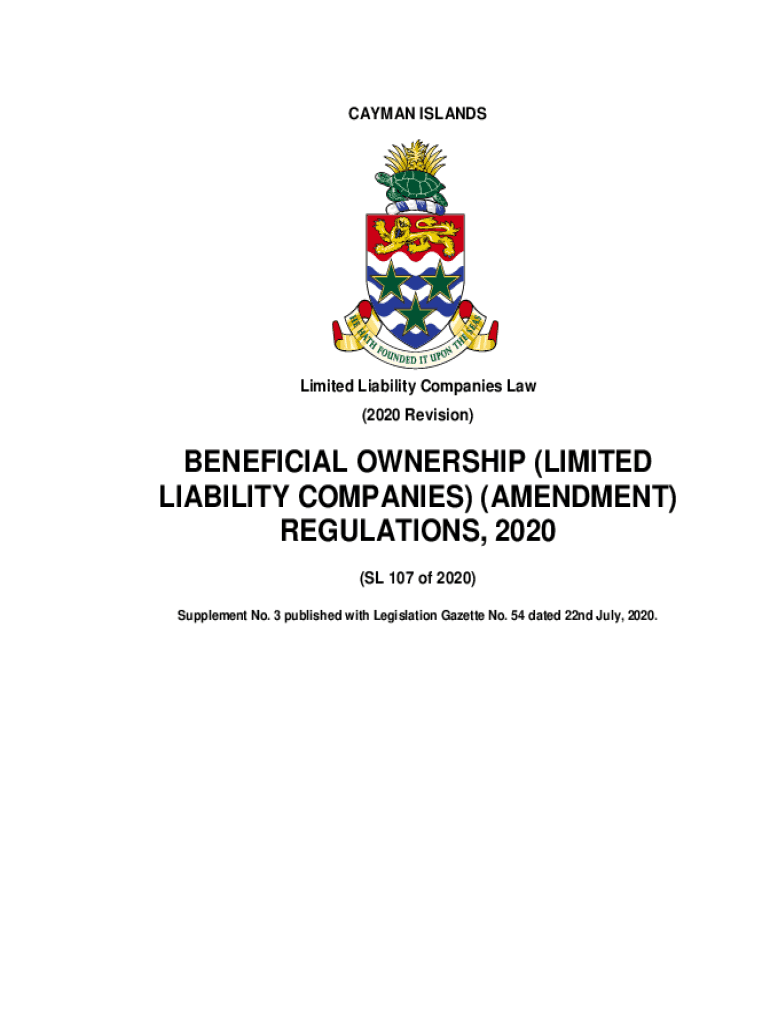 CAYMAN ISLANDS

HE HATH FOUNDED IT UPON THE SEAS

Limited Liability Companies Law

(2020 Revision)

BENEFICIAL OWNERSHIP (LIMITED LIABILITY COMPANIES) (AMENDMENT) REGULATIONS, 2020

(SL 107 of 2020)

Supplement No. 3 published with Legislation Gazette No. 54 dated 22nd July, 2020.